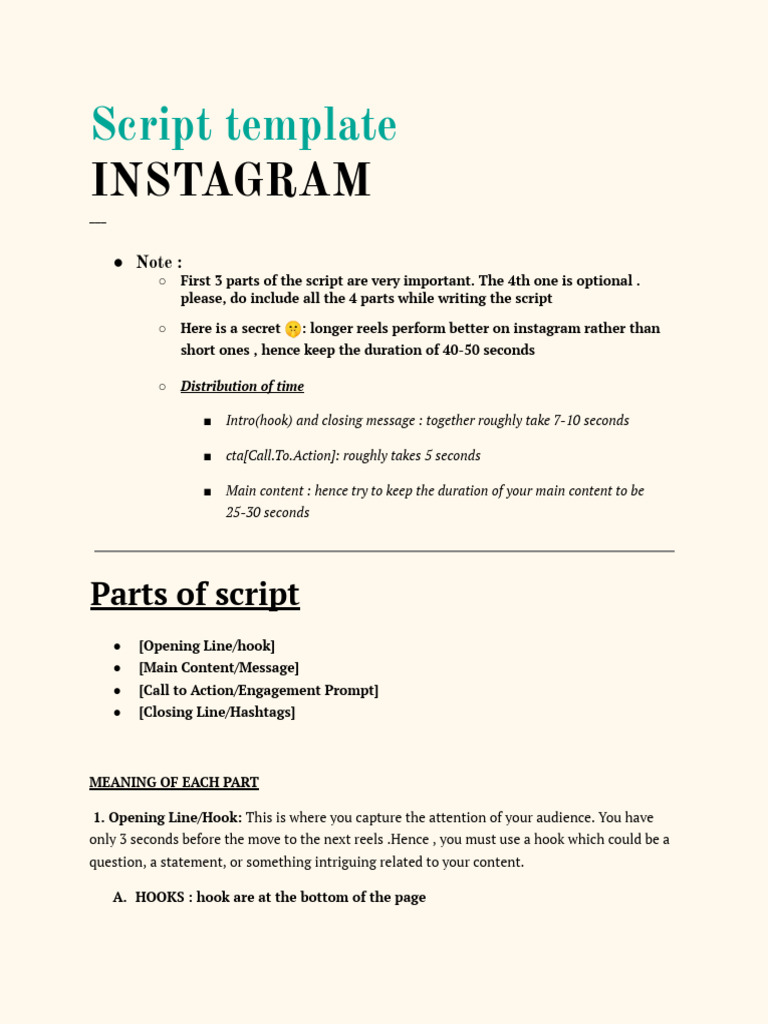 Script template
INSTAGRAM

—

● Note :
○ First 3 parts of the script are very important. The 4th one is optional . please, do include all the 4 parts while writing the script
○ Here is a secret 🤫: longer reels perform better on instagram rather than short ones , hence keep the duration of 40-50 seconds
○ Distribution of time
■ Intro(hook) and closing message : together roughly take 7-10 seconds
■ cta[Call.To.Action]: roughly takes 5 seconds
■ Main content : hence try to keep the duration of your main content to be 25-30 seconds

Parts of script

● [Opening Line/hook]
● [Main Content/Message]
● [Call to Action/Engagement Prompt]
● [Closing Line/Hashtags]

MEANING OF EACH PART

1. Opening Line/Hook: This is where you capture the attention of your audience. You have only 3 seconds before the move to the next reels .Hence , you must use a hook which could be a question, a statement, or something intriguing related to your content.

A. HOOKS : hook are at the bottom of the page